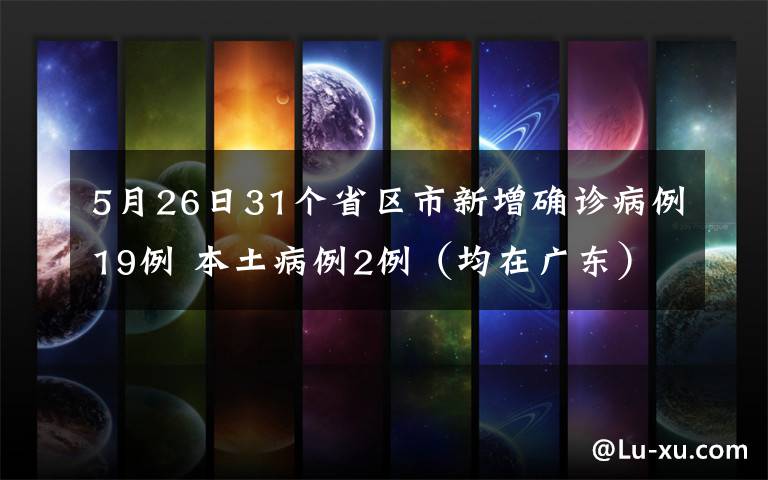 5月26日31个省区市新增确诊病例19例 本土病例2例（均在广东）

@Lu-xu.com